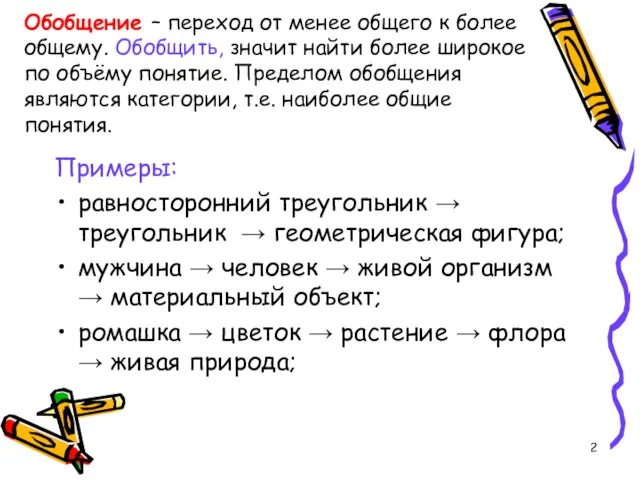 Обобщение – переход от менее общего к более общему. Обобщить, значит найти более широкое по объёму понятие. Пределом обобщения являются категории, т.е. наиболее общие понятия.

Примеры:

• равносторонний треугольник → треугольник → геометрическая фигура;

• мужчина → человек → живой организм → материальный объект;

• ромашка → цветок → растение → флора → живая природа;

2